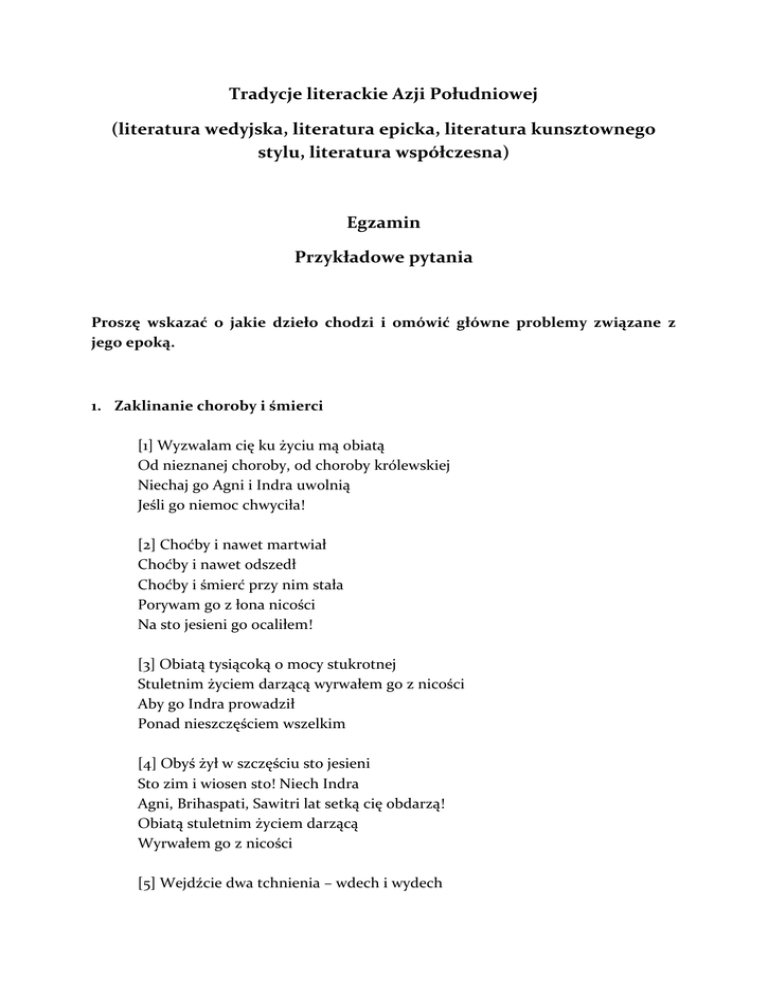 Tradycje literackie Azji Południowej

(literatura wedyjska, literatura epicka, literatura kunsztownego stylu, literatura współczesna)

Egzamin

Przykładowe pytania

Proszę wskazać o jakie dzieło chodzi i omówić główne problemy związane z jego epoką.

1. Zaklinanie choroby i śmierci

[1] Wyzwalam cię ku życiu mą obiatą
Od nieznanej choroby, od choroby królewskiej
Niechaj go Agni i Indra uwolnią
Jeśli go niemoc chwyciła!

[2] Choćby i nawet martwiał
Choćby i nawet odszedł
Choćby i śmierć przy nim stała
Porywam go z łona nicości
Na sto jesieni go ocaliłem!

[3] Obiatą tysiącoką o mocy stukrotnej
Stuletnim życiem darzącą wyrwałem go z nicości
Aby go Indra prowadził
Ponad nieszczęściem wszelkim

[4] Obyś żył w szczęściu sto jesieni
Sto zim i wiosen sto! Niech Indra
Agni, Brihaspati, Sawitri lat setką cię obdarzą!
Obiatą stuletnim życiem darzącą
Wyrwałem go z nicości

[5] Wejdźcie dwa tchnienia – wdech i wydech